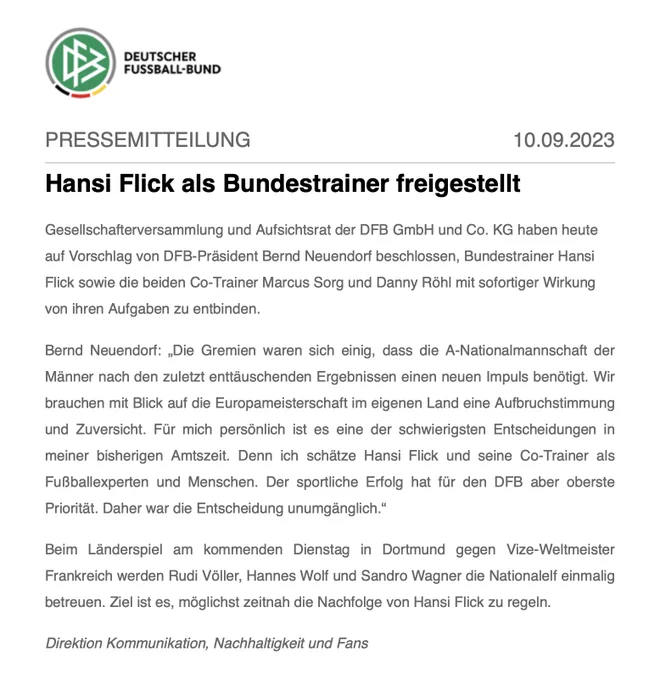 DFB

DEUTSCHER FUSSBALL-BUND

PRESSEMITTEILUNG 10.09.2023

Hansi Flick als Bundestrainer freigestellt

Gesellschafterversammlung und Aufsichtsrat der DFB GmbH und Co. KG haben heute auf Vorschlag von DFB-Präsident Bernd Neuendorf beschlossen, Bundestrainer Hansi Flick sowie die beiden Co-Trainer Marcus Sorg und Danny Röhl mit sofortiger Wirkung von ihren Aufgaben zu entbinden.

Bernd Neuendorf: „Die Gremien waren sich einig, dass die A-Nationalmannschaft der Männer nach den zuletzt enttäuschenden Ergebnissen einen neuen Impuls benötigt. Wir brauchen mit Blick auf die Europameisterschaft im eigenen Land eine Aufbruchstimmung und Zuversicht. Für mich persönlich ist es eine der schwierigsten Entscheidungen in meiner bisherigen Amtszeit. Denn ich schätze Hansi Flick und seine Co-Trainer als Fußballexperten und Menschen. Der sportliche Erfolg hat für den DFB aber oberste Priorität. Daher war die Entscheidung unumgänglich.“

Beim Länderspiel am kommenden Dienstag in Dortmund gegen Vize-Weltmeister Frankreich werden Rudi Völler, Hannes Wolf und Sandro Wagner die Nationalelf einmalig betreuen. Ziel ist es, möglichst zeitnah die Nachfolge von Hansi Flick zu regeln.

Direktion Kommunikation, Nachhaltigkeit und Fans